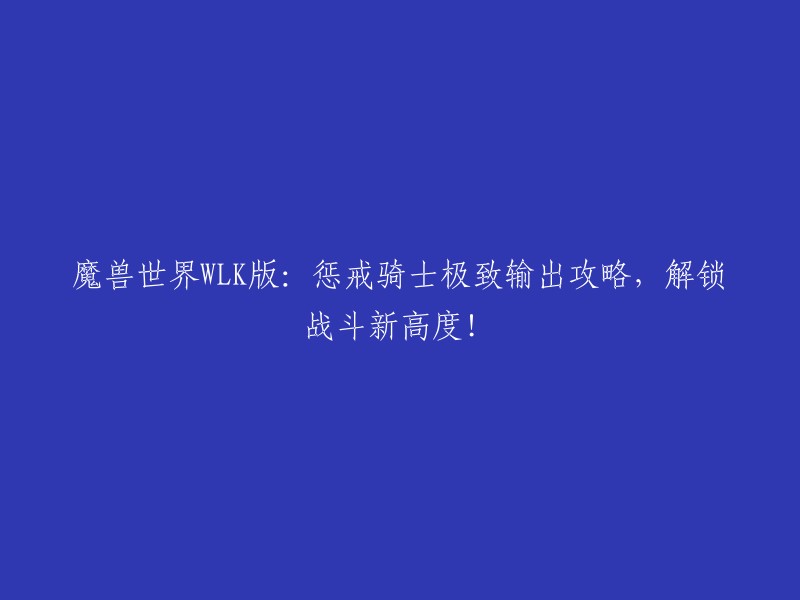 魔兽世界WLK版：惩戒骑士极致输出攻略，解锁战斗新高度！